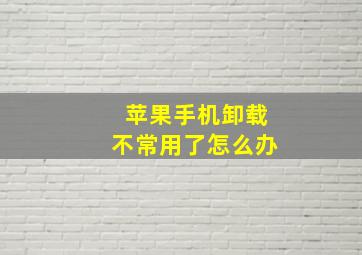 苹果手机卸载
不常用了怎么办